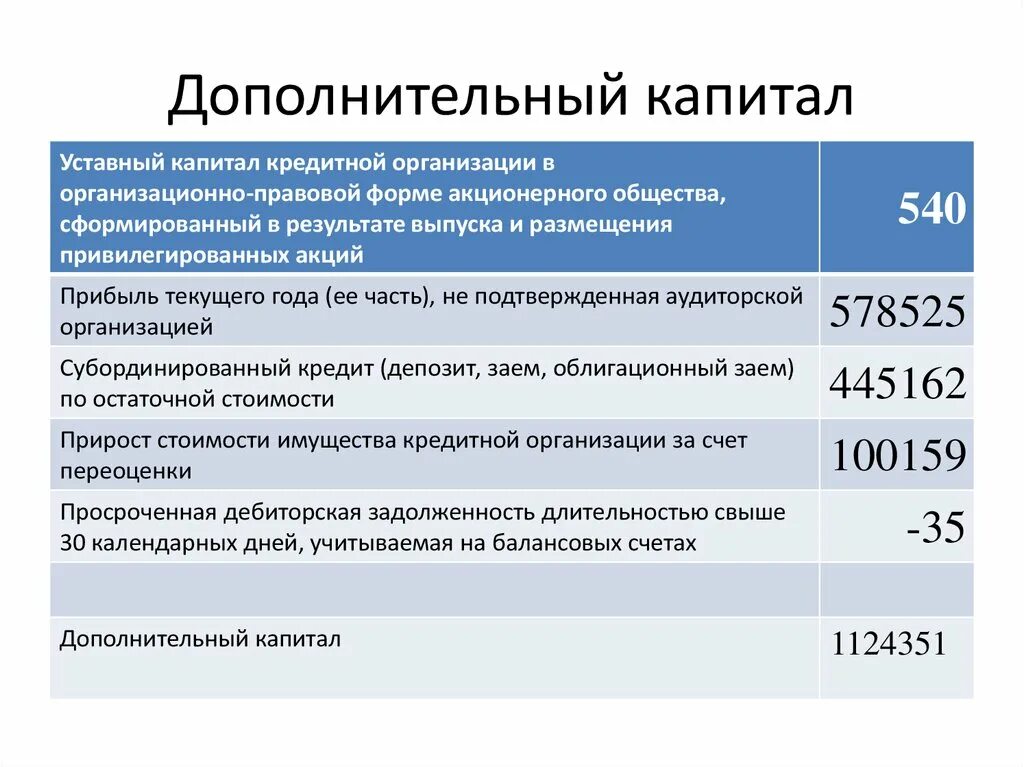 Дополнительный капитал

| Уставный капитал кредитной организации в организационно-правовой форме акционерного общества, сформированный в результате выпуска и размещения привилегированных акций | 540 |
|---|---|
| Прибыль текущего года (ее часть), не подтвержденная аудиторской организацией | 578525 |
| Субординированный кредит (депозит, заем, облигационный заем) по остаточной стоимости | 445162 |
| Прирост стоимости имущества кредитной организации за счет переоценки | 100159 |
| Просроченная дебиторская задолженность длительностью свыше 30 календарных дней, учитываемая на балансовых счетах | -35 |
| | |
| Дополнительный капитал | 1124351 |